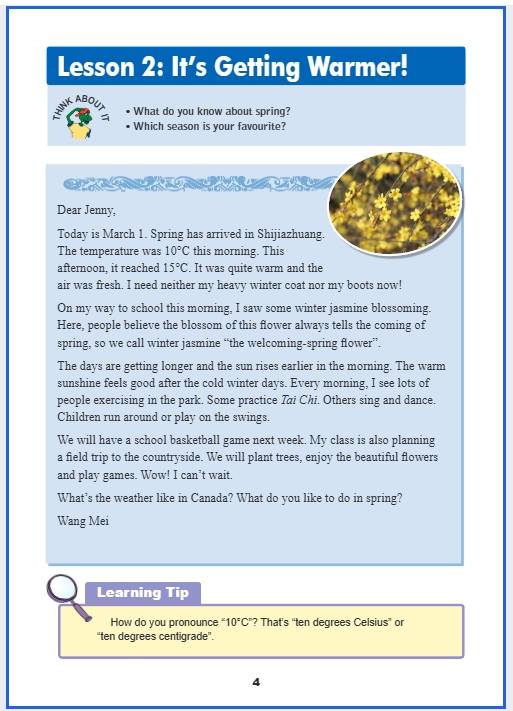 Lesson 2: It's Getting Warmer!

THINK ABOUT IT

• What do you know about spring?
• Which season is your favourite?

Dear Jenny,

Today is March 1. Spring has arrived in Shijiazhuang. The temperature was 10°C this morning. This afternoon, it reached 15°C. It was quite warm and the air was fresh. I need neither my heavy winter coat nor my boots now!

On my way to school this morning, I saw some winter jasmine blossoming. Here, people believe the blossom of this flower always tells the coming of spring, so we call winter jasmine "the welcoming-spring flower".

The days are getting longer and the sun rises earlier in the morning. The warm sunshine feels good after the cold winter days. Every morning, I see lots of people exercising in the park. Some practice Tai Chi. Others sing and dance. Children run around or play on the swings.

We will have a school basketball game next week. My class is also planning a field trip to the countryside. We will plant trees, enjoy the beautiful flowers and play games. Wow! I can't wait.

What's the weather like in Canada? What do you like to do in spring?

Wang Mei

Learning Tip

How do you pronounce "10°C"? That's "ten degrees Celsius" or "ten degrees centigrade".

4